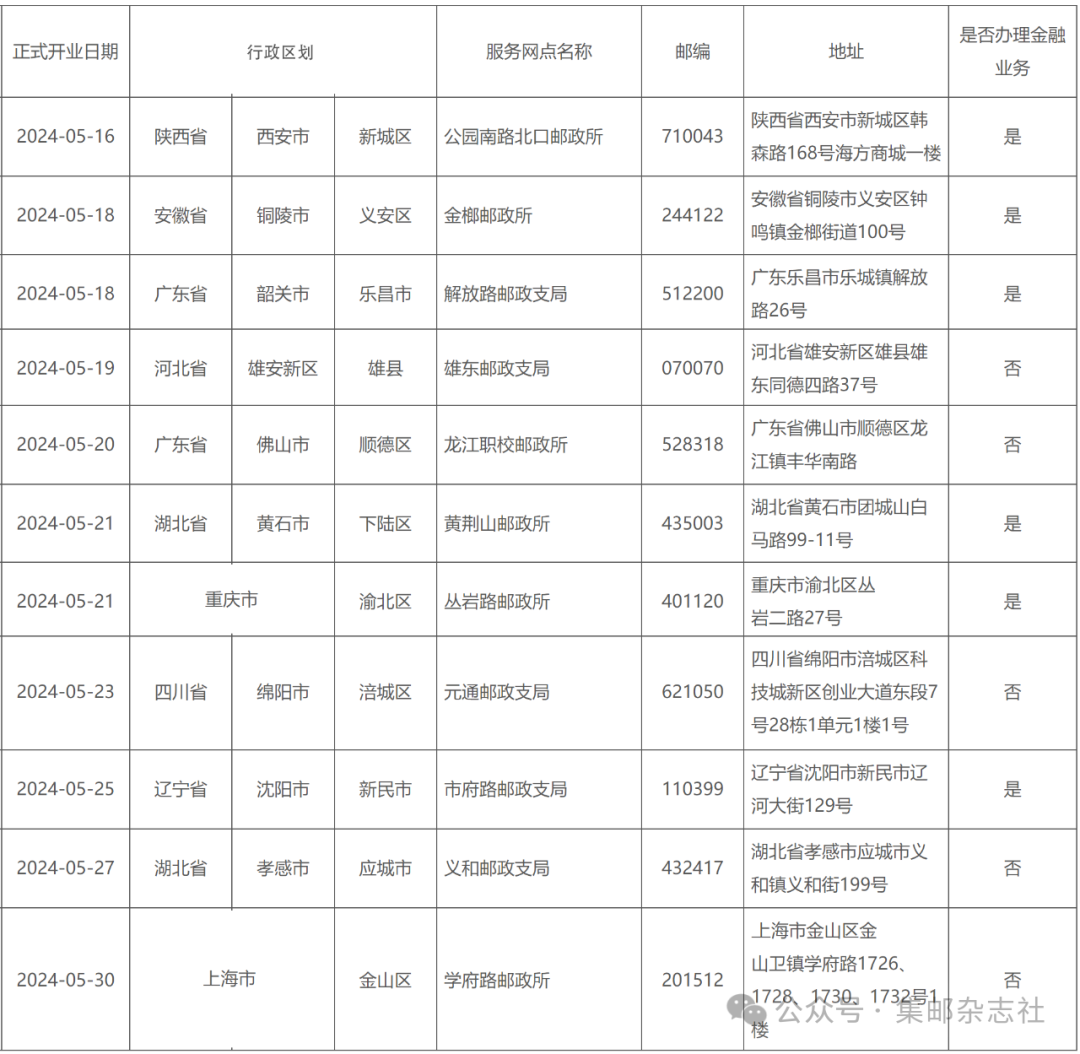 | 正式开业日期 | 行政区划 | | | 服务网点名称 | 邮编 | 地址 | 是否办理金融业务 |
|---|---|---|---|---|---|---|---|
| 2024-05-16 | 陕西省 | 西安市 | 新城区 | 公园南路北口邮政所 | 710043 | 陕西省西安市新城区韩森路168号海方商城一楼 | 是 |
| 2024-05-18 | 安徽省 | 铜陵市 | 义安区 | 金榔邮政所 | 244122 | 安徽省铜陵市义安区钟鸣镇金榔街道100号 | 是 |
| 2024-05-18 | 广东省 | 韶关市 | 乐昌市 | 解放路邮政支局 | 512200 | 广东乐昌市乐城镇解放路26号 | 是 |
| 2024-05-19 | 河北省 | 雄安新区 | 雄县 | 雄东邮政支局 | 070070 | 河北省雄安新区雄县雄东同德四路37号 | 否 |
| 2024-05-20 | 广东省 | 佛山市 | 顺德区 | 龙江职校邮政所 | 528318 | 广东省佛山市顺德区龙江镇丰华南路 | 否 |
| 2024-05-21 | 湖北省 | 黄石市 | 下陆区 | 黄荆山邮政所 | 435003 | 湖北省黄石市团城山白马路99-11号 | 是 |
| 2024-05-21 | 重庆市 | | 渝北区 | 丛岩路邮政所 | 401120 | 重庆市渝北区丛岩二路27号 | 是 |
| 2024-05-23 | 四川省 | 绵阳市 | 涪城区 | 元通邮政支局 | 621050 | 四川省绵阳市涪城区科技城新区创业大道东段7号28栋1单元1楼1号 | 否 |
| 2024-05-25 | 辽宁省 | 沈阳市 | 新民市 | 市府路邮政支局 | 110399 | 辽宁省沈阳市新民市辽河大街129号 | 是 |
| 2024-05-27 | 湖北省 | 孝感市 | 应城市 | 义和邮政支局 | 432417 | 湖北省孝感市应城市义和镇义和街199号 | 否 |
| 2024-05-30 | 上海市 | | 金山区 | 学府路邮政所 | 201512 | 上海市金山区金山卫镇学府路1726、1728、1730、1732号1楼 | 否 |

公众号 · 集邮杂志社